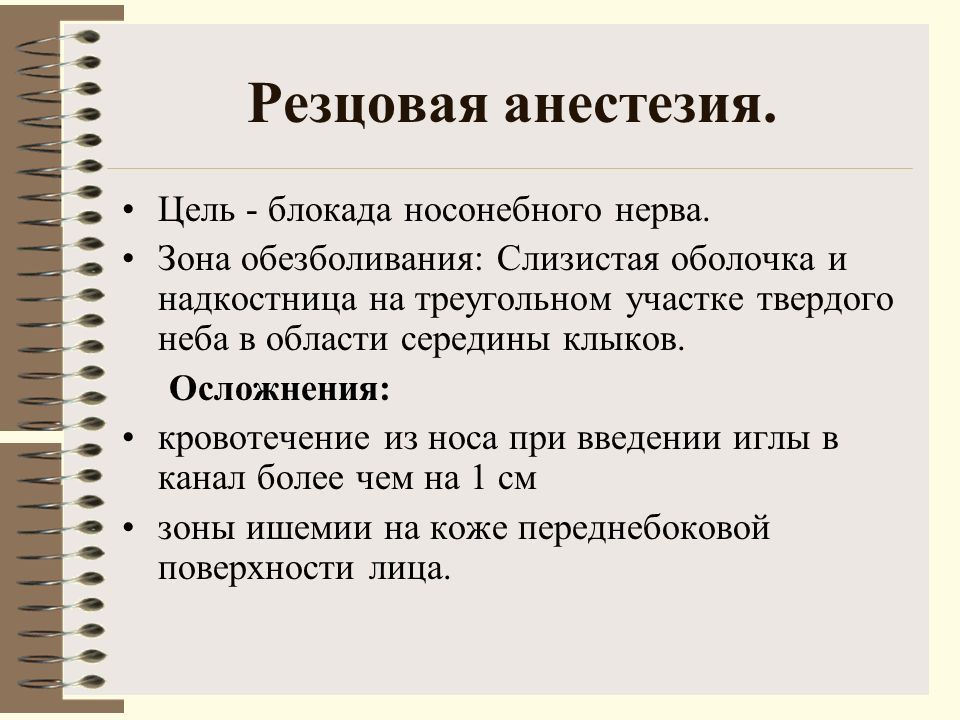 Резцовая анестезия.

• Цель - блокада носонебного нерва.
• Зона обезболивания: Слизистая оболочка и надкостница на треугольном участке твердого неба в области середины клыков.

Осложнения:
• кровотечение из носа при введении иглы в канал более чем на 1 см
• зоны ишемии на коже переднебоковой поверхности лица.